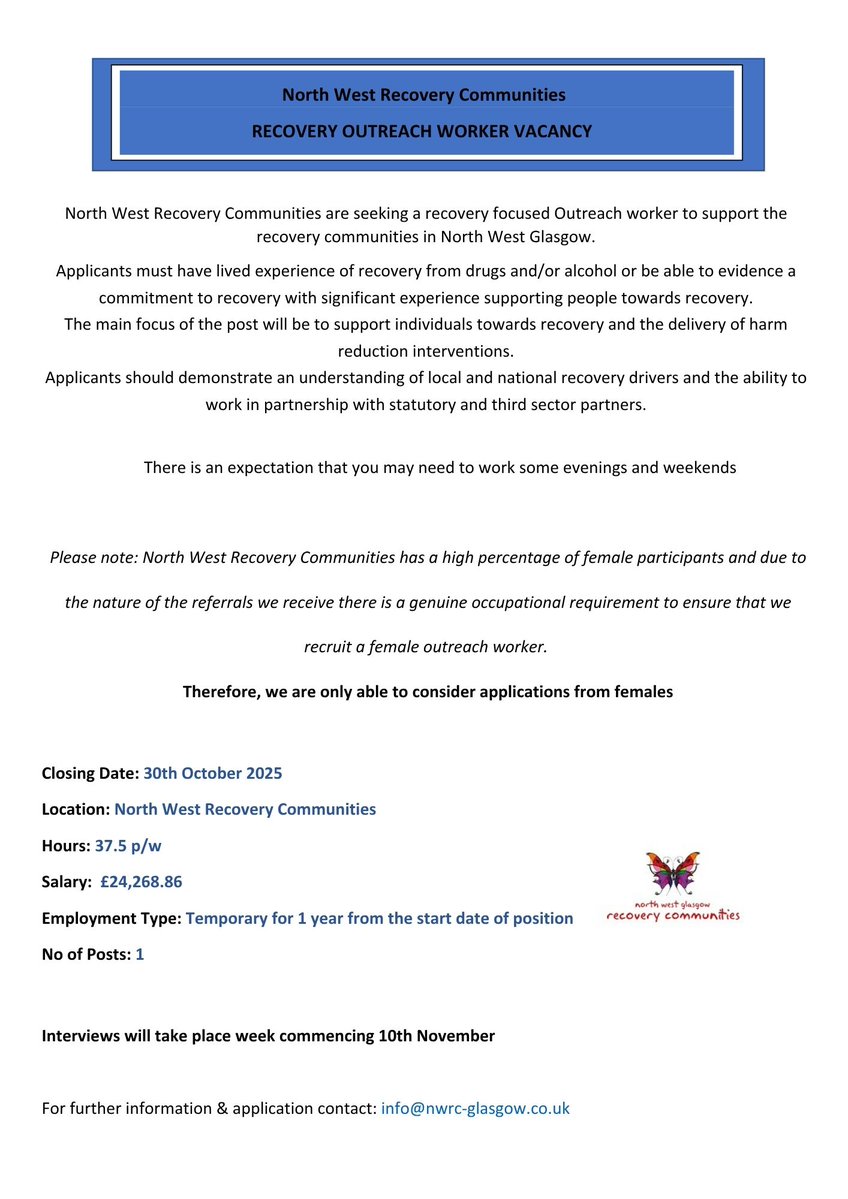 North West Recovery Communities

RECOVERY OUTREACH WORKER VACANCY

North West Recovery Communities are seeking a recovery focused Outreach worker to support the recovery communities in North West Glasgow.

Applicants must have lived experience of recovery from drugs and/or alcohol or be able to evidence a commitment to recovery with significant experience supporting people towards recovery.

The main focus of the post will be to support individuals towards recovery and the delivery of harm reduction interventions.

Applicants should demonstrate an understanding of local and national recovery drivers and the ability to work in partnership with statutory and third sector partners.

There is an expectation that you may need to work some evenings and weekends

Please note: North West Recovery Communities has a high percentage of female participants and due to the nature of the referrals we receive there is a genuine occupational requirement to ensure that we recruit a female outreach worker.

Therefore, we are only able to consider applications from females

Closing Date: 30th October 2025

Location: North West Recovery Communities

Hours: 37.5 p/w

Salary: £24,268.86

Employment Type: Temporary for 1 year from the start date of position

No of Posts: 1

north west glasgow
recovery communities

Interviews will take place week commencing 10th November

For further information & application contact: info@nwrc-glasgow.co.uk